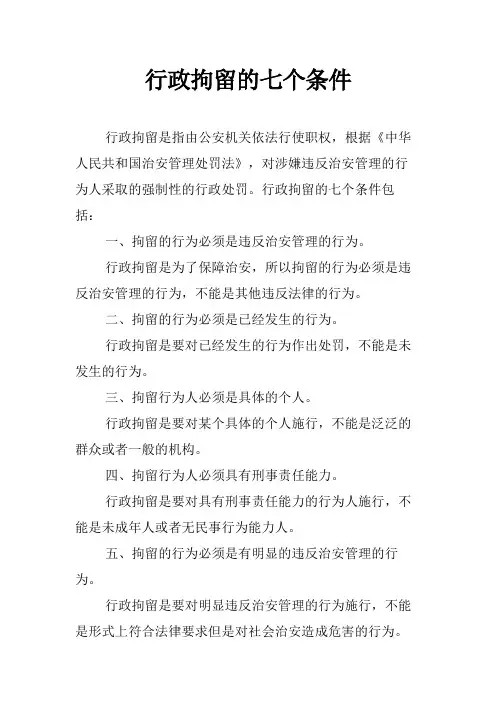 行政拘留的七个条件

行政拘留是指由公安机关依法行使职权，根据《中华人民共和国治安管理处罚法》，对涉嫌违反治安管理的行为人采取的强制性的行政处罚。行政拘留的七个条件包括：

一、拘留的行为必须是违反治安管理的行为。

行政拘留是为了保障治安，所以拘留的行为必须是违反治安管理的行为，不能是其他违反法律的行为。

二、拘留的行为必须是已经发生的行为。

行政拘留是要对已经发生的行为作出处罚，不能是未发生的行为。

三、拘留行为人必须是具体的个人。

行政拘留是要对某个具体的个人施行，不能是泛泛的群众或者一般的机构。

四、拘留行为人必须具有刑事责任能力。

行政拘留是要对具有刑事责任能力的行为人施行，不能是未成年人或者无民事行为能力人。

五、拘留的行为必须是有明显的违反治安管理的行为。

行政拘留是要对明显违反治安管理的行为施行，不能是形式上符合法律要求但是对社会治安造成危害的行为。